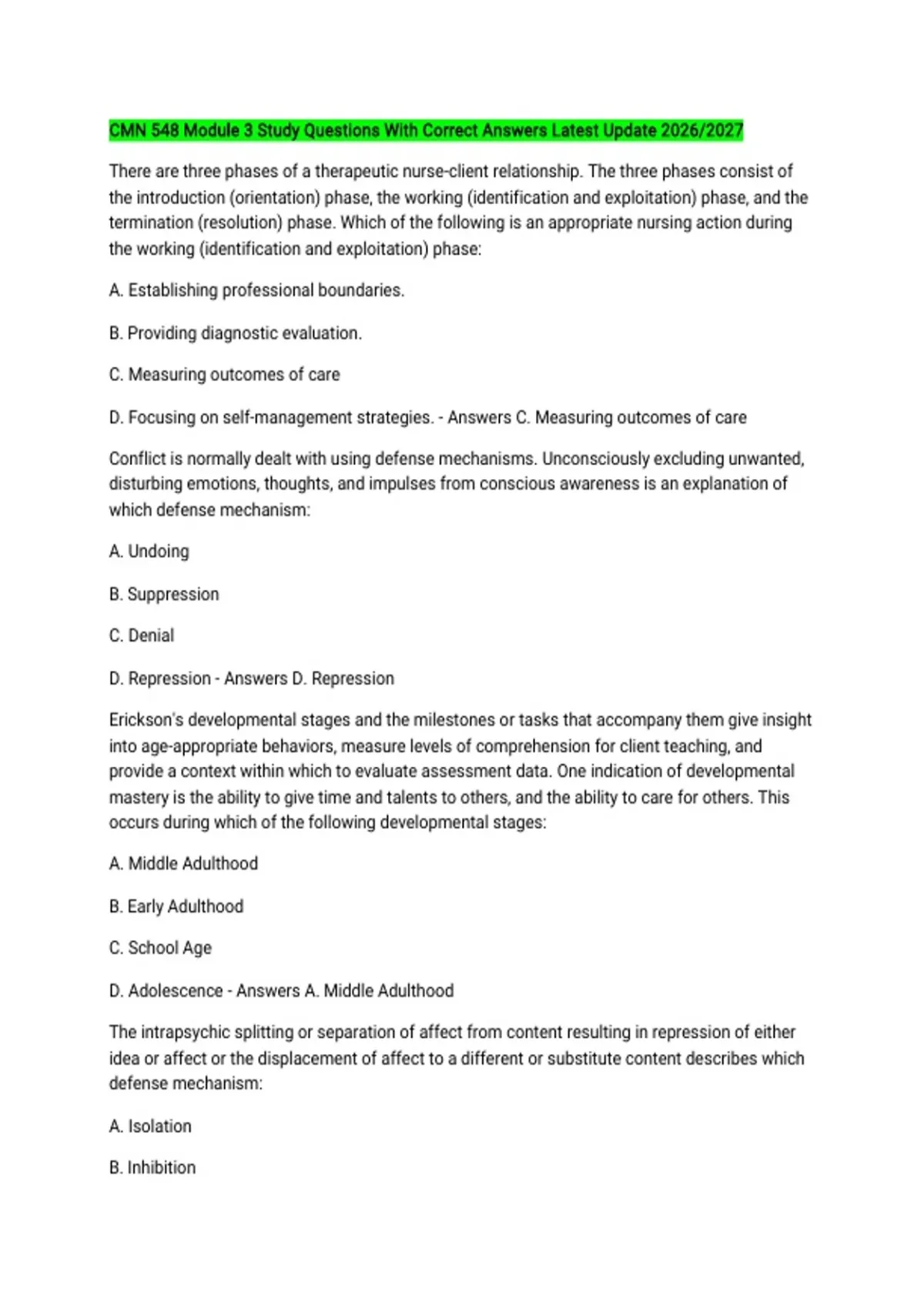 CMN 548 Module 3 Study Questions With Correct Answers Latest Update 2026/2027

There are three phases of a therapeutic nurse-client relationship. The three phases consist of the introduction (orientation) phase, the working (identification and exploitation) phase, and the termination (resolution) phase. Which of the following is an appropriate nursing action during the working (identification and exploitation) phase:

A. Establishing professional boundaries.

B. Providing diagnostic evaluation.

C. Measuring outcomes of care

D. Focusing on self-management strategies. - Answers C. Measuring outcomes of care

Conflict is normally dealt with using defense mechanisms. Unconsciously excluding unwanted, disturbing emotions, thoughts, and impulses from conscious awareness is an explanation of which defense mechanism:

A. Undoing

B. Suppression

C. Denial

D. Repression - Answers D. Repression

Erickson's developmental stages and the milestones or tasks that accompany them give insight into age-appropriate behaviors, measure levels of comprehension for client teaching, and provide a context within which to evaluate assessment data. One indication of developmental mastery is the ability to give time and talents to others, and the ability to care for others. This occurs during which of the following developmental stages:

A. Middle Adulthood

B. Early Adulthood

C. School Age

D. Adolescence - Answers A. Middle Adulthood

The intrapsychic splitting or separation of affect from content resulting in repression of either idea or affect or the displacement of affect to a different or substitute content describes which defense mechanism:

A. Isolation

B. Inhibition